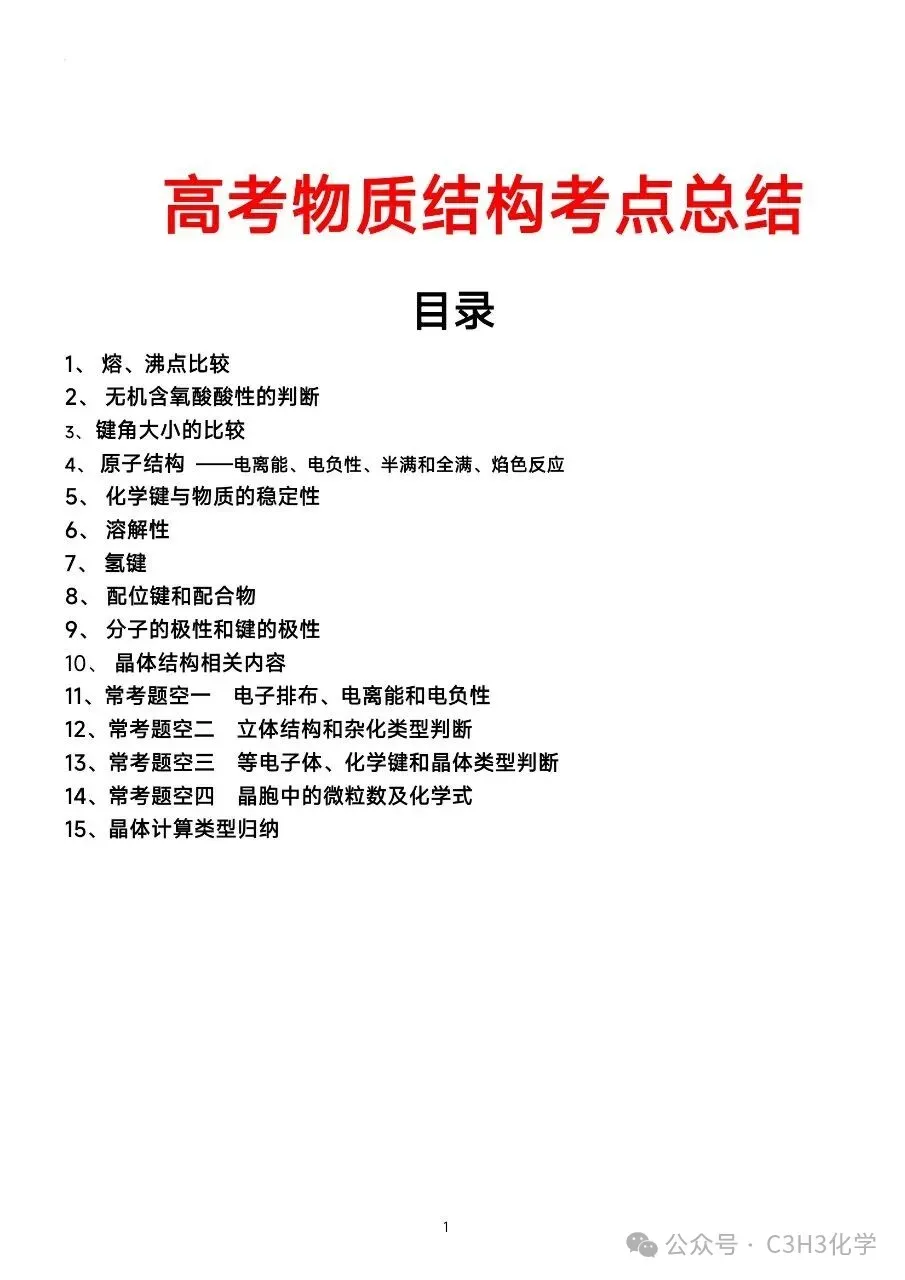 高考物质结构考点总结

目录

1、 熔、沸点比较
2、 无机含氧酸酸性的判断
3、键角大小的比较
4、 原子结构 ——电离能、电负性、半满和全满、焰色反应
5、 化学键与物质的稳定性
6、 溶解性
7、 氢键
8、 配位键和配合物
9、 分子的极性和键的极性
10、 晶体结构相关内容
11、常考题空一 电子排布、电离能和电负性
12、常考题空二 立体结构和杂化类型判断
13、常考题空三 等电子体、化学键和晶体类型判断
14、常考题空四 晶胞中的微粒数及化学式
15、晶体计算类型归纳

1

公众号 · C3H3化学